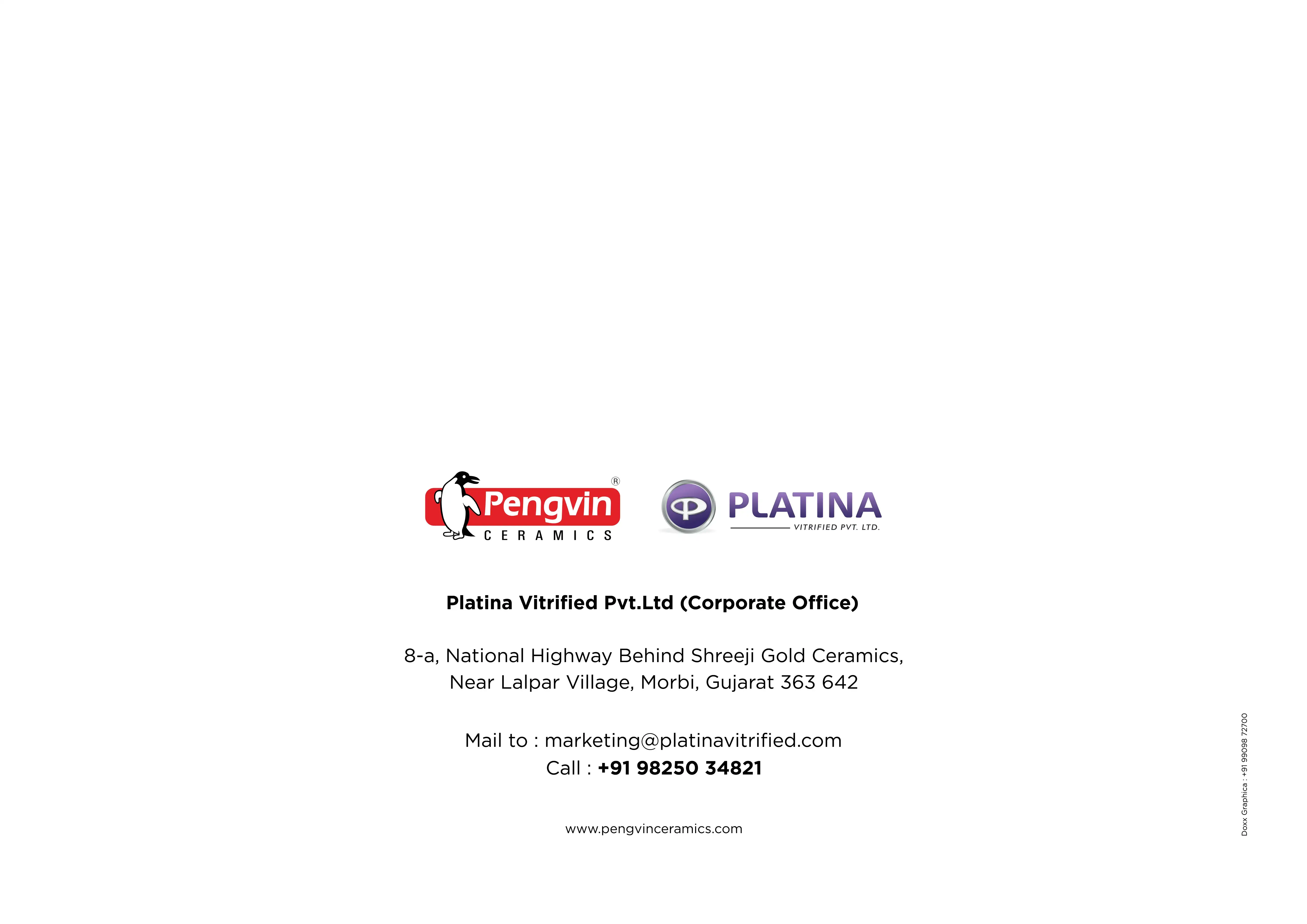 Pengvin®
CERAMICS

PLATINA
VITRIFIED PVT. LTD.

Platina Vitrified Pvt.Ltd (Corporate Office)

8-a, National Highway Behind Shreeji Gold Ceramics,
Near Lalpar Village, Morbi, Gujarat 363 642

Mail to : marketing@platinavitrified.com
Call : +91 98250 34821

www.pengvinceramics.com

Doxx Graphica : +91 99098 72700